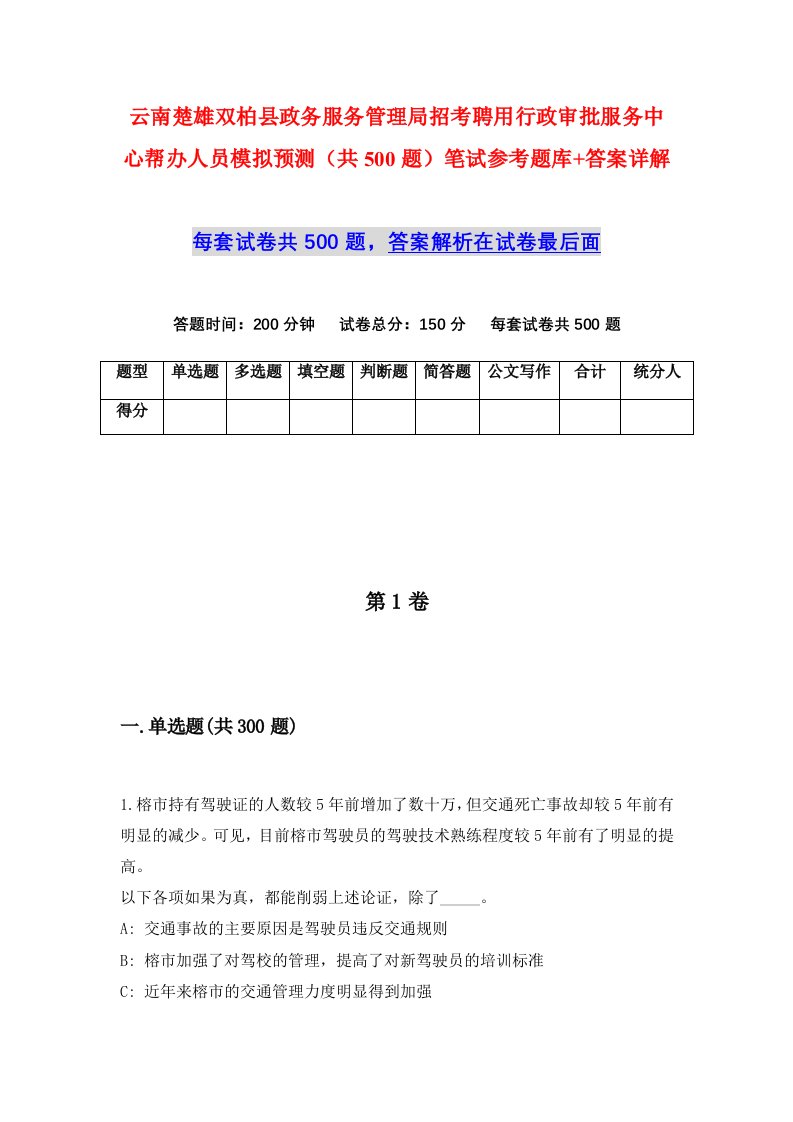 云南楚雄双柏县政务服务管理局招考聘用行政审批服务中心帮办人员模拟预测（共500题）笔试参考题库+答案详解

每套试卷共500题，答案解析在试卷最后面

答题时间：200分钟　试卷总分：150分　每套试卷共500题

| 题型 | 单选题 | 多选题 | 填空题 | 判断题 | 简答题 | 公文写作 | 合计 | 统分人 |
|---|---|---|---|---|---|---|---|---|
| 得分 | | | | | | | | |

第1卷

一.单选题(共300题)

1.榕市持有驾驶证的人数较5年前增加了数十万，但交通死亡事故却较5年前有明显的减少。可见，目前榕市驾驶员的驾驶技术熟练程度较5年前有了明显的提高。

以下各项如果为真，都能削弱上述论证，除了_____。

A: 交通事故的主要原因是驾驶员违反交通规则

B: 榕市加强了对驾校的管理，提高了对新驾驶员的培训标准

C: 近年来榕市的交通管理力度明显得到加强